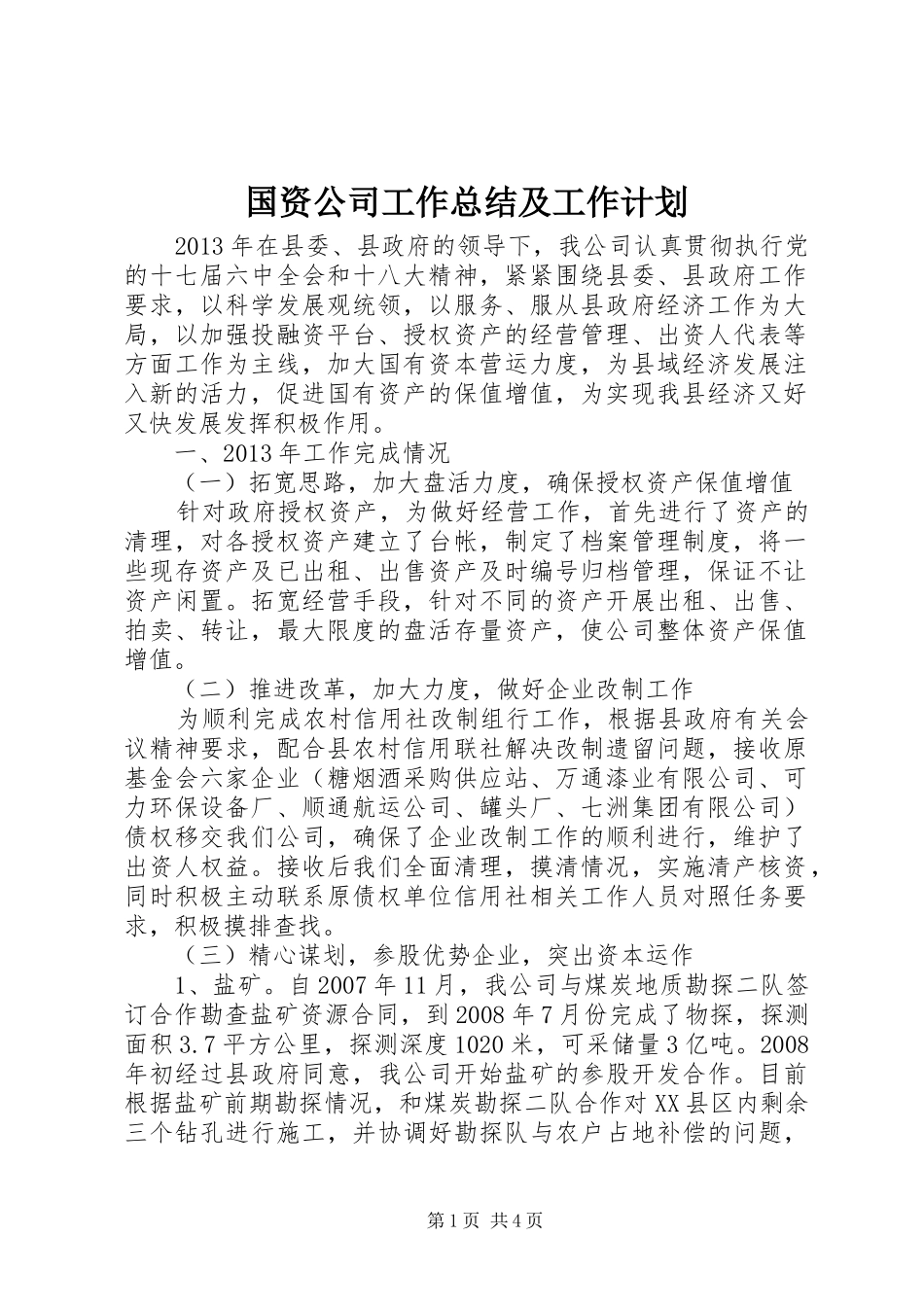 国资公司工作总结及工作计划

2013年在县委、县政府的领导下，我公司认真贯彻执行党的十七届六中全会和十八大精神，紧紧围绕县委、县政府工作要求，以科学发展观统领，以服务、服从县政府经济工作为大局，以加强投融资平台、授权资产的经营管理、出资人代表等方面工作为主线，加大国有资本营运力度，为县域经济发展注入新的活力，促进国有资产的保值增值，为实现我县经济又好又快发展发挥积极作用。

一、2013年工作完成情况

（一）拓宽思路，加大盘活力度，确保授权资产保值增值

针对政府授权资产，为做好经营工作，首先进行了资产的清理，对各授权资产建立了台帐，制定了档案管理制度，将一些现存资产及已出租、出售资产及时编号归档管理，保证不让资产闲置。拓宽经营手段，针对不同的资产开展出租、出售、拍卖、转让，最大限度的盘活存量资产，使公司整体资产保值增值。

（二）推进改革，加大力度，做好企业改制工作

为顺利完成农村信用社改制组行工作，根据县政府有关会议精神要求，配合县农村信用联社解决改制遗留问题，接收原基金会六家企业（糖烟酒采购供应站、万通漆业有限公司、可力环保设备厂、顺通航运公司、罐头厂、七洲集团有限公司）债权移交我们公司，确保了企业改制工作的顺利进行，维护了出资人权益。接收后我们全面清理，摸清情况，实施清产核资，同时积极主动联系原债权单位信用社相关工作人员对照任务要求，积极摸排查找。

（三）精心谋划，参股优势企业，突出资本运作

1、盐矿。自2007年11月，我公司与煤炭地质勘探二队签订合作勘查盐矿资源合同，到2008年7月份完成了物探，探测面积3.7平方公里，探测深度1020米，可采储量3亿吨。2008年初经过县政府同意，我公司开始盐矿的参股开发合作。目前根据盐矿前期勘探情况，和煤炭勘探二队合作对XX县区内剩余三个钻孔进行施工，并协调好勘探队与农户占地补偿的问题，

第1页 共4页